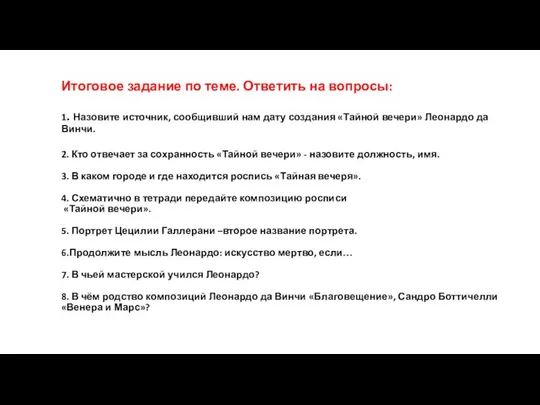 Итоговое задание по теме. Ответить на вопросы:

1. Назовите источник, сообщивший нам дату создания «Тайной вечери» Леонардо да Винчи.

2. Кто отвечает за сохранность «Тайной вечери» - назовите должность, имя.

3. В каком городе и где находится роспись «Тайная вечеря».

4. Схематично в тетради передайте композицию росписи «Тайной вечери».

5. Портрет Цецилии Галлерани –второе название портрета.

6.Продолжите мысль Леонардо: искусство мертво, если…

7. В чьей мастерской учился Леонардо?

8. В чём родство композиций Леонардо да Винчи «Благовещение», Сандро Боттичелли «Венера и Марс»?